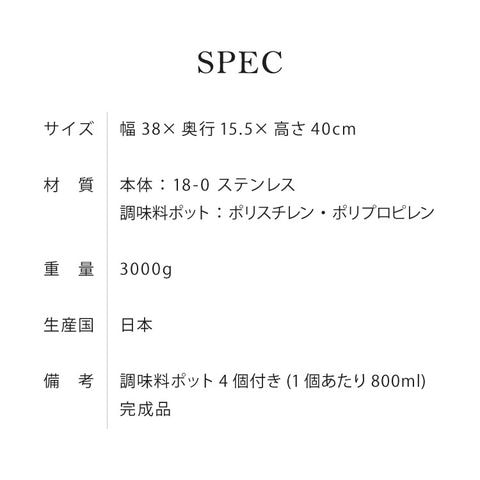 SPEC

サイズ 幅38×奥行15.5×高さ40cm

材 質 本体：18-0ステンレス
調味料ポット：ポリスチレン・ポリプロピレン

重 量 3000g

生産国 日本

備 考 調味料ポット4個付き(1個あたり800ml)
完成品